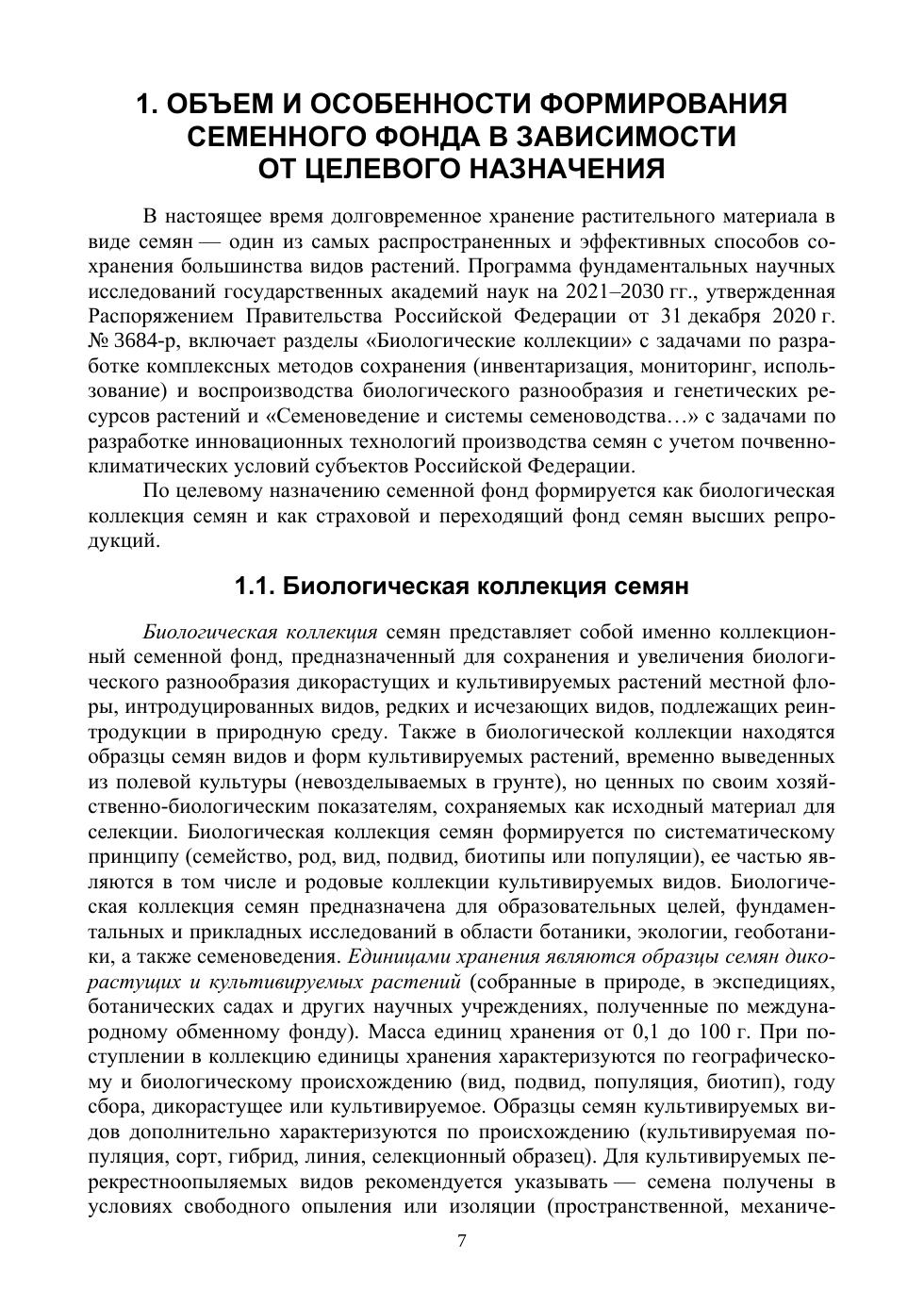 1. ОБЪЕМ И ОСОБЕННОСТИ ФОРМИРОВАНИЯ СЕМЕННОГО ФОНДА В ЗАВИСИМОСТИ ОТ ЦЕЛЕВОГО НАЗНАЧЕНИЯ

В настоящее время долговременное хранение растительного материала в виде семян — один из самых распространенных и эффективных способов сохранения большинства видов растений. Программа фундаментальных научных исследований государственных академий наук на 2021–2030 гг., утвержденная Распоряжением Правительства Российской Федерации от 31 декабря 2020 г. № 3684-р, включает разделы «Биологические коллекции» с задачами по разработке комплексных методов сохранения (инвентаризация, мониторинг, использование) и воспроизводства биологического разнообразия и генетических ресурсов растений и «Семеноведение и системы семеноводства…» с задачами по разработке инновационных технологий производства семян с учетом почвенно-климатических условий субъектов Российской Федерации.

По целевому назначению семенной фонд формируется как биологическая коллекция семян и как страховой и переходящий фонд семян высших репродукций.

1.1. Биологическая коллекция семян

Биологическая коллекция семян представляет собой именно коллекционный семенной фонд, предназначенный для сохранения и увеличения биологического разнообразия дикорастущих и культивируемых растений местной флоры, интродуцированных видов, редких и исчезающих видов, подлежащих реинтродукции в природную среду. Также в биологической коллекции находятся образцы семян видов и форм культивируемых растений, временно выведенных из полевой культуры (невозделываемых в грунте), но ценных по своим хозяйственно-биологическим показателям, сохраняемых как исходный материал для селекции. Биологическая коллекция семян формируется по систематическому принципу (семейство, род, вид, подвид, биотипы или популяции), ее частью являются в том числе и родовые коллекции культивируемых видов. Биологическая коллекция семян предназначена для образовательных целей, фундаментальных и прикладных исследований в области ботаники, экологии, геоботаники, а также семеноведения. Единицами хранения являются образцы семян дикорастущих и культивируемых растений (собранные в природе, в экспедициях, ботанических садах и других научных учреждениях, полученные по международному обменному фонду). Масса единиц хранения от 0,1 до 100 г. При поступлении в коллекцию единицы хранения характеризуются по географическому и биологическому происхождению (вид, подвид, популяция, биотип), году сбора, дикорастущее или культивируемое. Образцы семян культивируемых видов дополнительно характеризуются по происхождению (культивируемая популяция, сорт, гибрид, линия, селекционный образец). Для культивируемых перекрестноопыляемых видов рекомендуется указывать — семена получены в условиях свободного опыления или изоляции (пространственной, механиче-

7